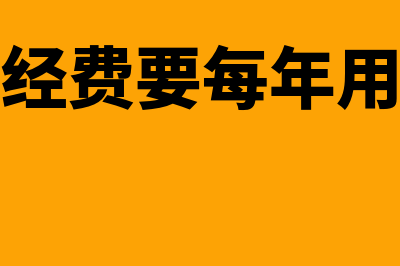 经费要每年用